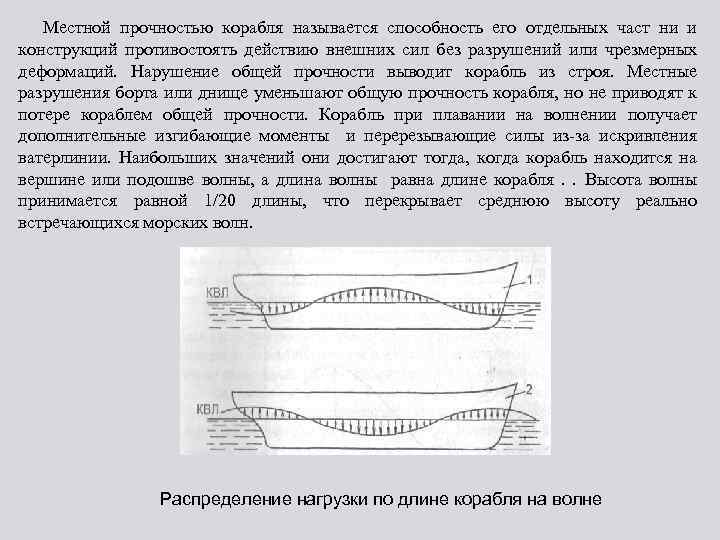 Местной прочностью корабля называется способность его отдельных част ни и конструкций противостоять действию внешних сил без разрушений или чрезмерных деформаций. Нарушение общей прочности выводит корабль из строя. Местные разрушения борта или днище уменьшают общую прочность корабля, но не приводят к потере кораблем общей прочности. Корабль при плавании на волнении получает дополнительные изгибающие моменты и перерезывающие силы из-за искривления ватерлинии. Наибольших значений они достигают тогда, когда корабль находится на вершине или подошве волны, а длина волны равна длине корабля . . Высота волны принимается равной 1/20 длины, что перекрывает среднюю высоту реально встречающихся морских волн.

КВЛ
1
КВЛ
2

Распределение нагрузки по длине корабля на волне